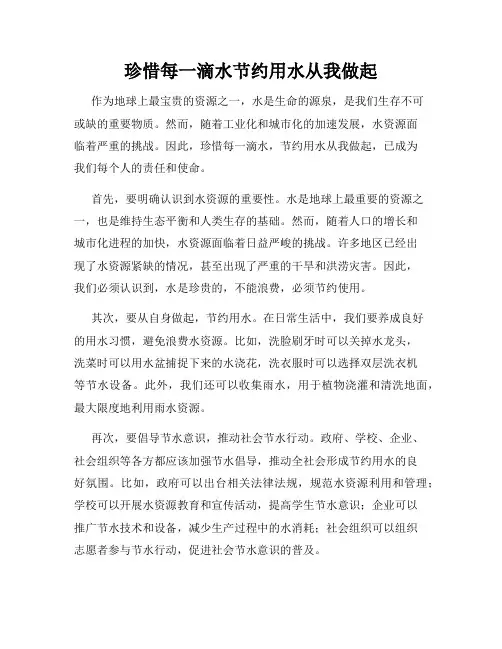 珍惜每一滴水节约用水从我做起

作为地球上最宝贵的资源之一，水是生命的源泉，是我们生存不可或缺的重要物质。然而，随着工业化和城市化的加速发展，水资源面临着严重的挑战。因此，珍惜每一滴水，节约用水从我做起，已成为我们每个人的责任和使命。

首先，要明确认识到水资源的重要性。水是地球上最重要的资源之一，也是维持生态平衡和人类生存的基础。然而，随着人口的增长和城市化进程的加快，水资源面临着日益严峻的挑战。许多地区已经出现了水资源紧缺的情况，甚至出现了严重的干旱和洪涝灾害。因此，我们必须认识到，水是珍贵的，不能浪费，必须节约使用。

其次，要从自身做起，节约用水。在日常生活中，我们要养成良好的用水习惯，避免浪费水资源。比如，洗脸刷牙时可以关掉水龙头，洗菜时可以用水盆捕捉下来的水浇花，洗衣服时可以选择双层洗衣机等节水设备。此外，我们还可以收集雨水，用于植物浇灌和清洗地面，最大限度地利用雨水资源。

再次，要倡导节水意识，推动社会节水行动。政府、学校、企业、社会组织等各方都应该加强节水倡导，推动全社会形成节约用水的良好氛围。比如，政府可以出台相关法律法规，规范水资源利用和管理；学校可以开展水资源教育和宣传活动，提高学生节水意识；企业可以推广节水技术和设备，减少生产过程中的水消耗；社会组织可以组织志愿者参与节水行动，促进社会节水意识的普及。